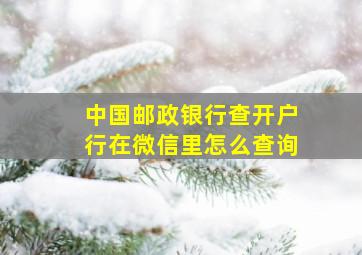 中国邮政银行查开户行在微信里怎么查询